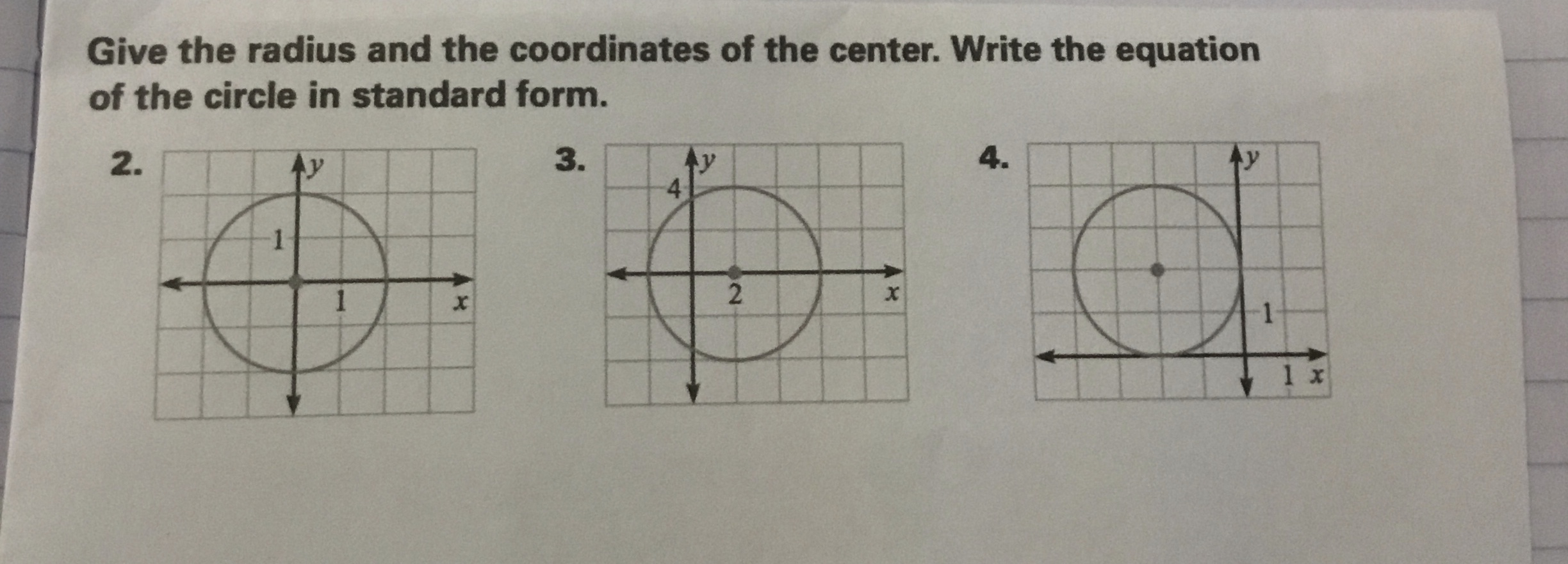 Give the radius and the coordinates of the center. Write the equation of the circle in standard form.

2.
y
1
1
x

3.
y
4
2
x

4.
y
1
1 x